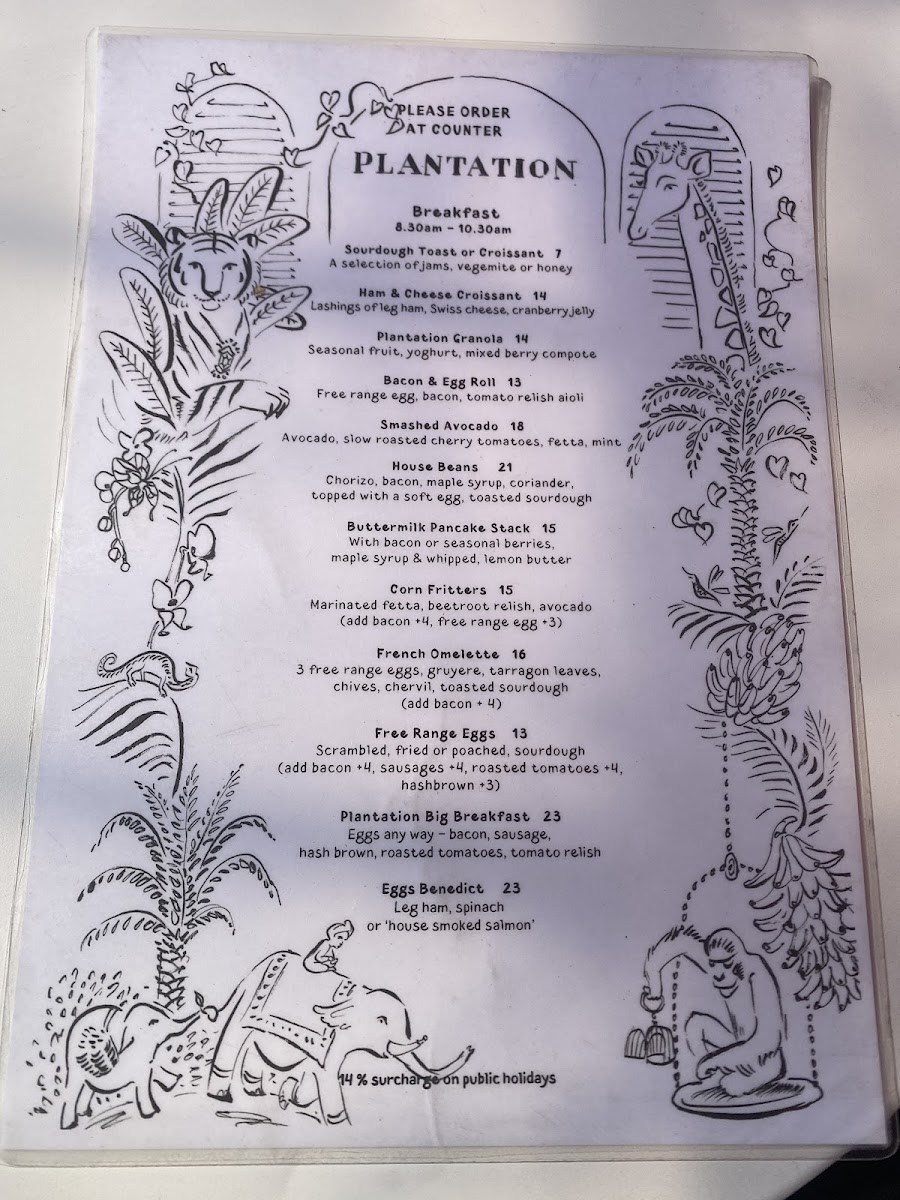 PLEASE ORDER AT COUNTER

PLANTATION

Breakfast
8.30am - 10.30am

Sourdough Toast or Croissant 7
A selection of jams, vegemite or honey

Ham & Cheese Croissant 14
Lashings of leg ham, Swiss cheese, cranberry jelly

Plantation Granola 14
Seasonal fruit, yoghurt, mixed berry compote

Bacon & Egg Roll 13
Free range egg, bacon, tomato relish aioli

Smashed Avocado 18
Avocado, slow roasted cherry tomatoes, fetta, mint

House Beans 21
Chorizo, bacon, maple syrup, coriander, topped with a soft egg, toasted sourdough

Buttermilk Pancake Stack 15
With bacon or seasonal berries, maple syrup & whipped, lemon butter

Corn Fritters 15
Marinated fetta, beetroot relish, avocado (add bacon +4, free range egg +3)

French Omelette 16
3 free range eggs, gruyere, tarragon leaves, chives, chervil, toasted sourdough (add bacon + 4)

Free Range Eggs 13
Scrambled, fried or poached, sourdough (add bacon +4, sausages +4, roasted tomatoes +4, hashbrown +3)

Plantation Big Breakfast 23
Eggs any way - bacon, sausage, hash brown, roasted tomatoes, tomato relish

Eggs Benedict 23
Leg ham, spinach or 'house smoked salmon'

14 % surcharge on public holidays